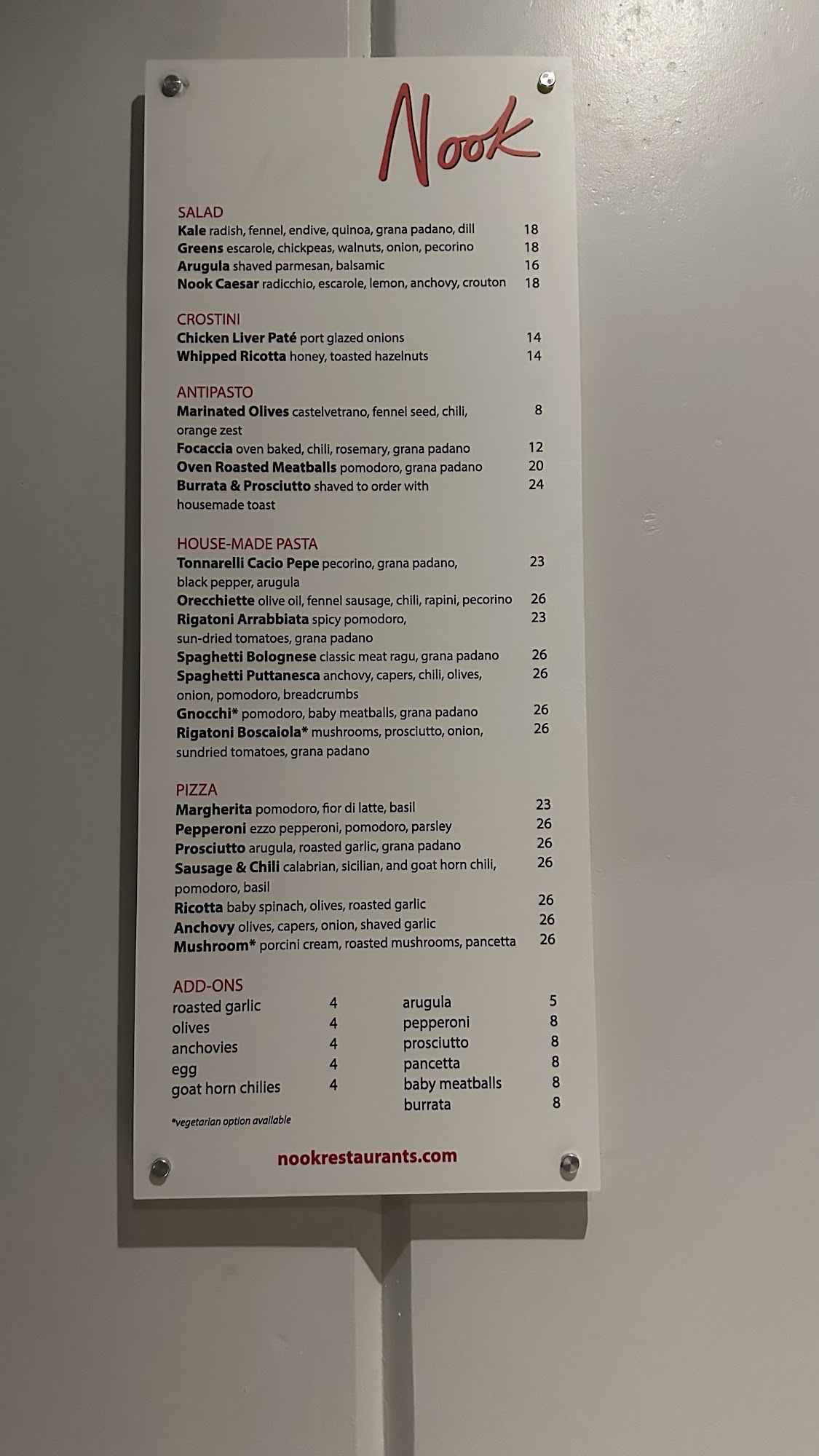 Nook

SALAD
Kale radish, fennel, endive, quinoa, grana padano, dill 18
Greens escarole, chickpeas, walnuts, onion, pecorino 18
Arugula shaved parmesan, balsamic 16
Nook Caesar radicchio, escarole, lemon, anchovy, crouton 18

CROSTINI
Chicken Liver Paté port glazed onions 14
Whipped Ricotta honey, toasted hazelnuts 14

ANTIPASTO
Marinated Olives castelvetrano, fennel seed, chili, orange zest 8
Focaccia oven baked, chili, rosemary, grana padano 12
Oven Roasted Meatballs pomodoro, grana padano 20
Burrata & Prosciutto shaved to order with housemade toast 24

HOUSE-MADE PASTA
Tonnarelli Cacio Pepe pecorino, grana padano, black pepper, arugula 23
Orecchiette olive oil, fennel sausage, chili, rapini, pecorino 26
Rigatoni Arrabbiata spicy pomodoro, sun-dried tomatoes, grana padano 23
Spaghetti Bolognese classic meat ragu, grana padano 26
Spaghetti Puttanesca anchovy, capers, chili, olives, onion, pomodoro, breadcrumbs 26
Gnocchi* pomodoro, baby meatballs, grana padano 26
Rigatoni Boscaiola* mushrooms, prosciutto, onion, sundried tomatoes, grana padano 26

PIZZA
Margherita pomodoro, fior di latte, basil 23
Pepperoni ezzo pepperoni, pomodoro, parsley 26
Prosciutto arugula, roasted garlic, grana padano 26
Sausage & Chili calabrian, sicilian, and goat horn chili, pomodoro, basil 26
Ricotta baby spinach, olives, roasted garlic 26
Anchovy olives, capers, onion, shaved garlic 26
Mushroom* porcini cream, roasted mushrooms, pancetta 26

ADD-ONS
roasted garlic 4
olives 4
anchovies 4
egg 4
goat horn chilies 4

arugula 5
pepperoni 8
prosciutto 8
pancetta 8
baby meatballs 8
burrata 8

*vegetarian option available

nookrestaurants.com